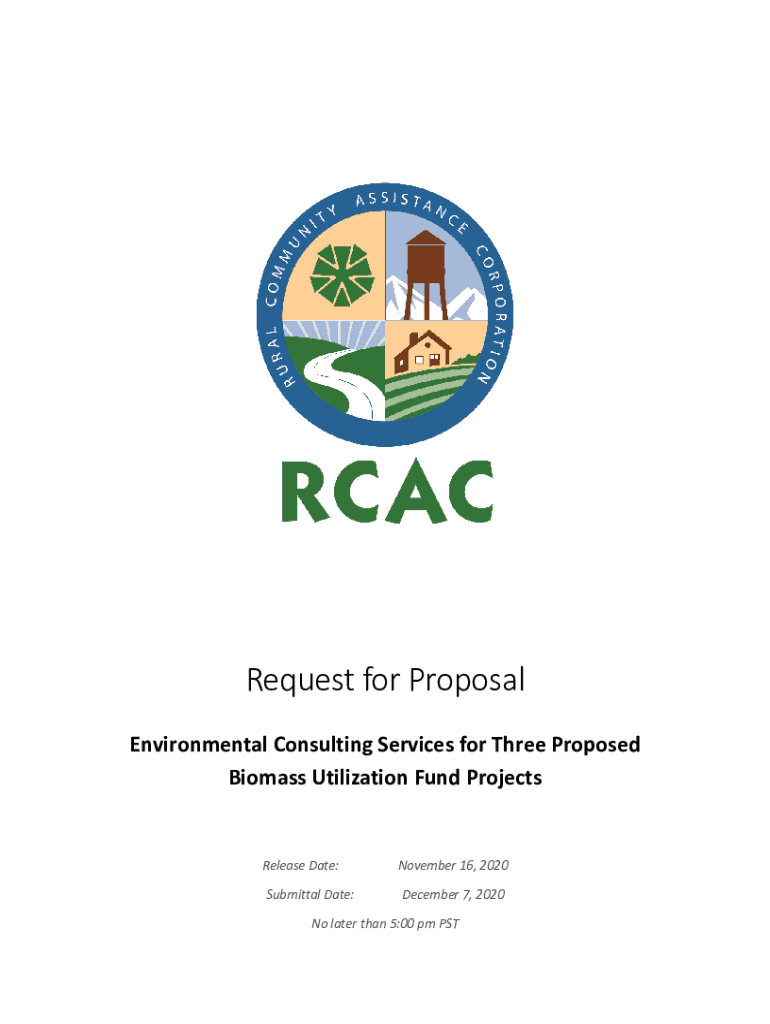 RURAL COMMUNITY ASSISTANCE CORPORATION

RCAC

Request for Proposal

Environmental Consulting Services for Three Proposed Biomass Utilization Fund Projects

Release Date: November 16, 2020

Submittal Date: December 7, 2020

No later than 5:00 pm PST